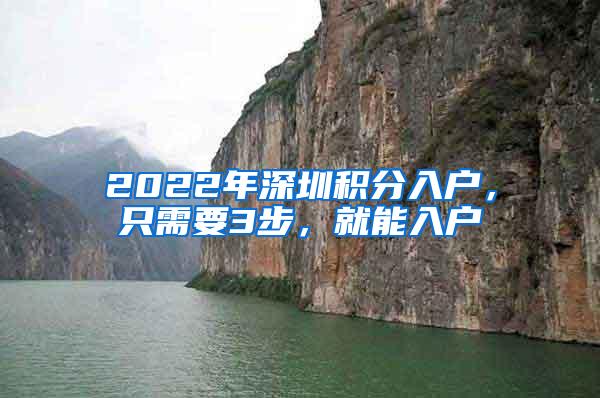 2022年深圳积分入户，只需要3步，就能入户